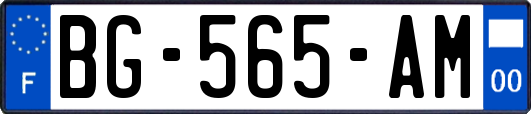 F

BG-565-AM

00